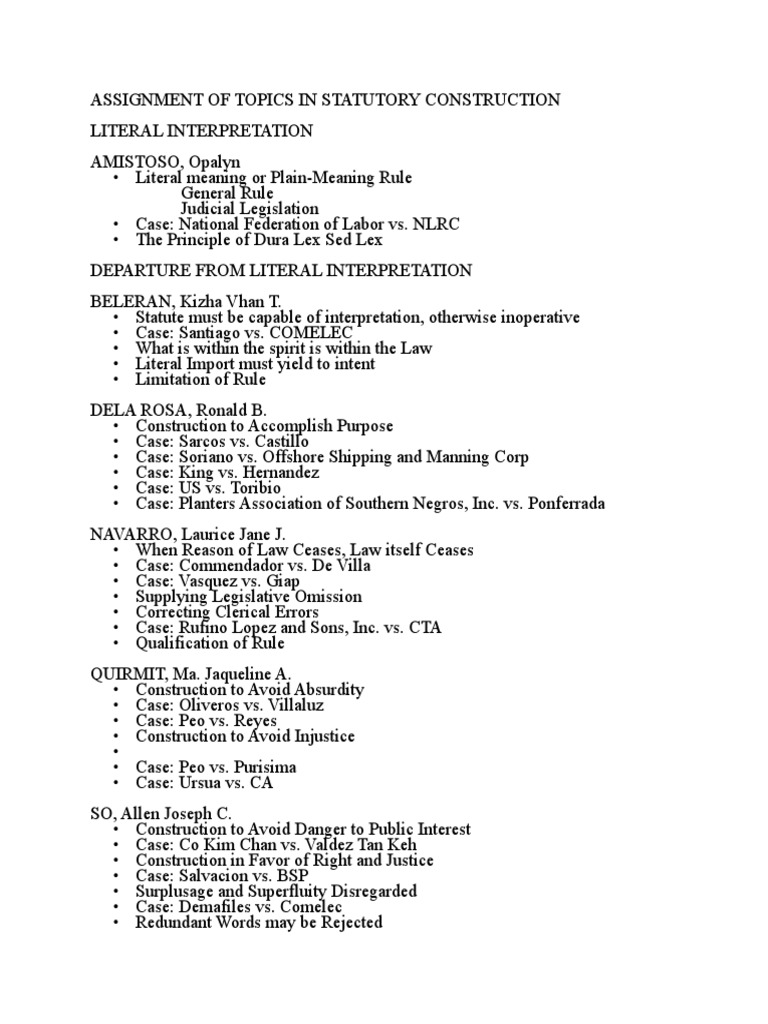 ASSIGNMENT OF TOPICS IN STATUTORY CONSTRUCTION

LITERAL INTERPRETATION

AMISTOSO, Opalyn
• Literal meaning or Plain-Meaning Rule
General Rule
Judicial Legislation
• Case: National Federation of Labor vs. NLRC
• The Principle of Dura Lex Sed Lex

DEPARTURE FROM LITERAL INTERPRETATION

BELERAN, Kizha Vhan T.
• Statute must be capable of interpretation, otherwise inoperative
• Case: Santiago vs. COMELEC
• What is within the spirit is within the Law
• Literal Import must yield to intent
• Limitation of Rule

DELA ROSA, Ronald B.
• Construction to Accomplish Purpose
• Case: Sarcos vs. Castillo
• Case: Soriano vs. Offshore Shipping and Manning Corp
• Case: King vs. Hernandez
• Case: US vs. Toribio
• Case: Planters Association of Southern Negros, Inc. vs. Ponferrada

NAVARRO, Laurice Jane J.
• When Reason of Law Ceases, Law itself Ceases
• Case: Commendador vs. De Villa
• Case: Vasquez vs. Giap
• Supplying Legislative Omission
• Correcting Clerical Errors
• Case: Rufino Lopez and Sons, Inc. vs. CTA
• Qualification of Rule

QUIRMIT, Ma. Jaqueline A.
• Construction to Avoid Absurdity
• Case: Oliveros vs. Villaluz
• Case: Peo vs. Reyes
• Construction to Avoid Injustice
•
• Case: Peo vs. Purisima
• Case: Ursua vs. CA

SO, Allen Joseph C.
• Construction to Avoid Danger to Public Interest
• Case: Co Kim Chan vs. Valdez Tan Keh
• Construction in Favor of Right and Justice
• Case: Salvacion vs. BSP
• Surplusage and Superfluity Disregarded
• Case: Demafiles vs. Comelec
• Redundant Words may be Rejected